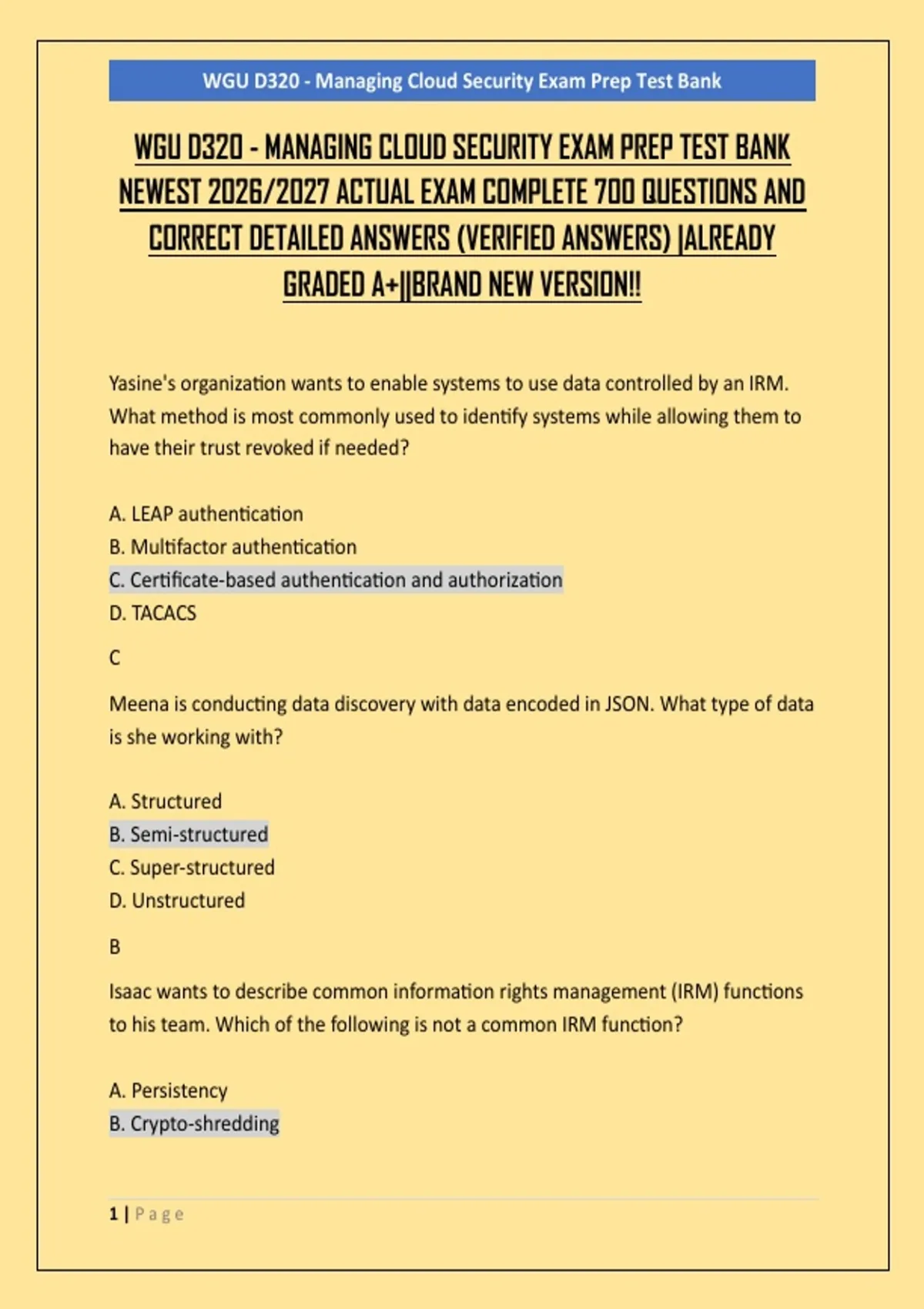 WGU D320 - Managing Cloud Security Exam Prep Test Bank

WGU D320 - MANAGING CLOUD SECURITY EXAM PREP TEST BANK NEWEST 2026/2027 ACTUAL EXAM COMPLETE 700 QUESTIONS AND CORRECT DETAILED ANSWERS (VERIFIED ANSWERS) |ALREADY GRADED A+||BRAND NEW VERSION!!

Yasine's organization wants to enable systems to use data controlled by an IRM. What method is most commonly used to identify systems while allowing them to have their trust revoked if needed?

A. LEAP authentication
B. Multifactor authentication
C. Certificate-based authentication and authorization
D. TACACS

C

Meena is conducting data discovery with data encoded in JSON. What type of data is she working with?

A. Structured
B. Semi-structured
C. Super-structured
D. Unstructured

B

Isaac wants to describe common information rights management (IRM) functions to his team. Which of the following is not a common IRM function?

A. Persistency
B. Crypto-shredding

1 | Page